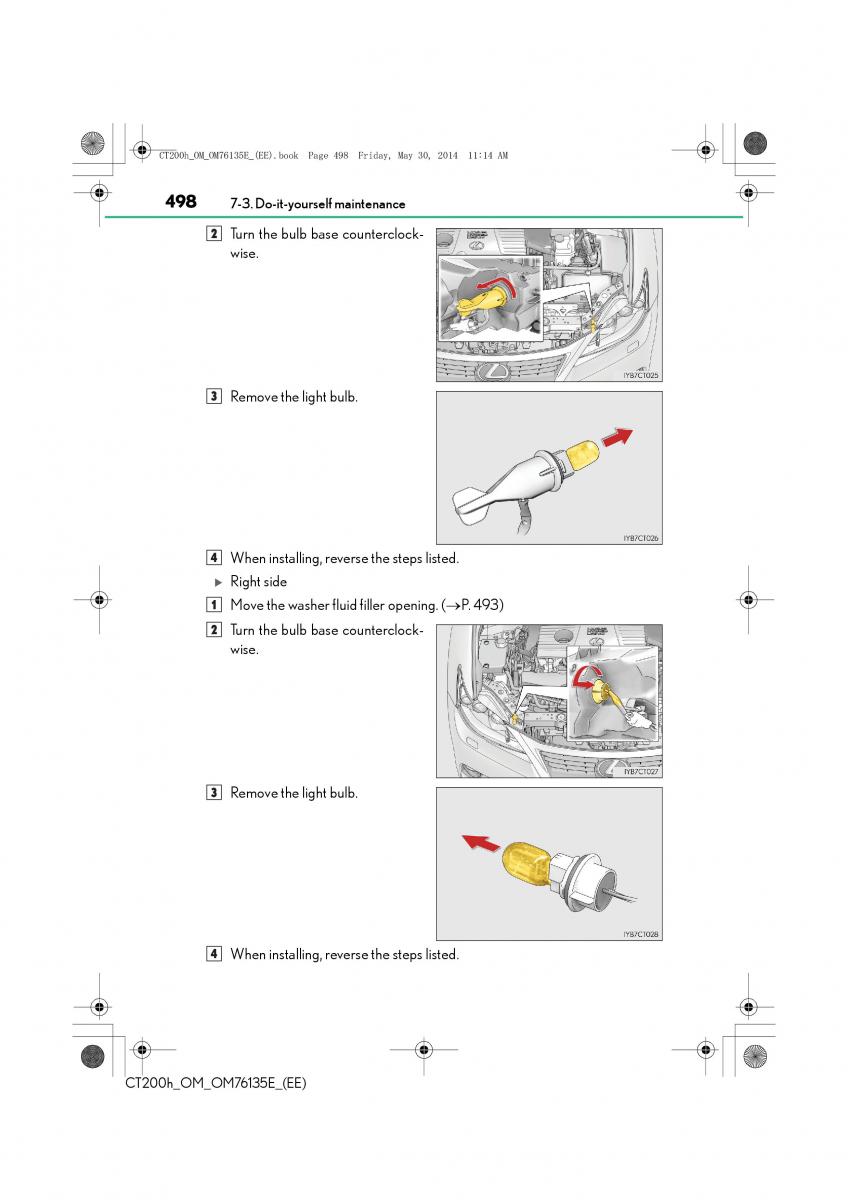 CT200h_OM_OM76135E_(EE).book Page 498 Friday, May 30, 2014 11:14 AM

498 7-3. Do-it-yourself maintenance

2 Turn the bulb base counterclockwise.

IYB7CT025

3 Remove the light bulb.

IYB7CT026

4 When installing, reverse the steps listed.

▶ Right side

1 Move the washer fluid filler opening. (→P. 493)

2 Turn the bulb base counterclockwise.

IYB7CT027

3 Remove the light bulb.

IYB7CT028

4 When installing, reverse the steps listed.

CT200h_OM_OM76135E_(EE)